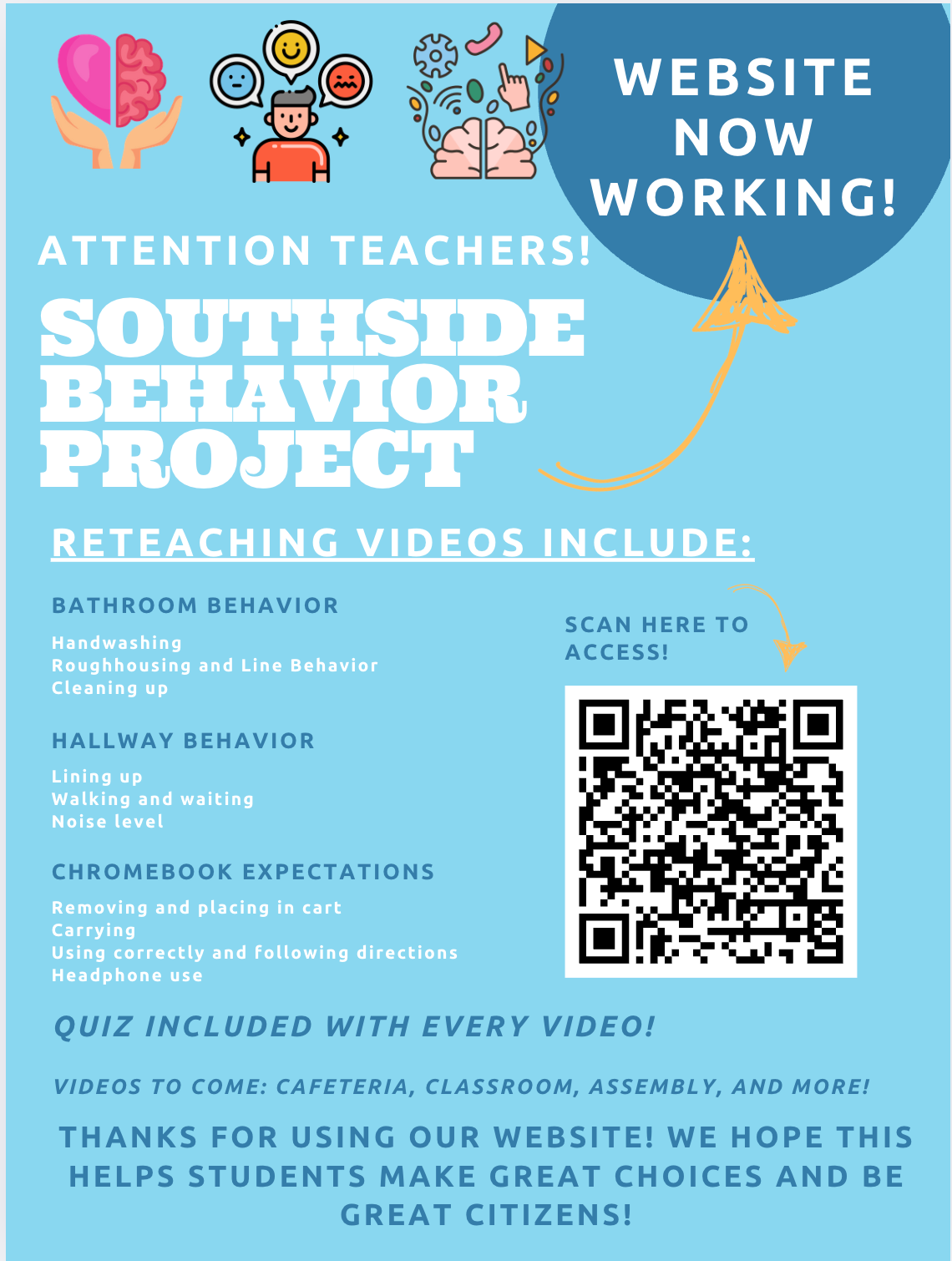 WEBSITE NOW WORKING!

ATTENTION TEACHERS!

SOUTHSIDE BEHAVIOR PROJECT

RETEACHING VIDEOS INCLUDE:

BATHROOM BEHAVIOR

Handwashing
Roughhousing and Line Behavior
Cleaning up

HALLWAY BEHAVIOR

Lining up
Walking and waiting
Noise level

CHROMEBOOK EXPECTATIONS

Removing and placing in cart
Carrying
Using correctly and following directions
Headphone use

SCAN HERE TO ACCESS!

QUIZ INCLUDED WITH EVERY VIDEO!

VIDEOS TO COME: CAFETERIA, CLASSROOM, ASSEMBLY, AND MORE!

THANKS FOR USING OUR WEBSITE! WE HOPE THIS HELPS STUDENTS MAKE GREAT CHOICES AND BE GREAT CITIZENS!